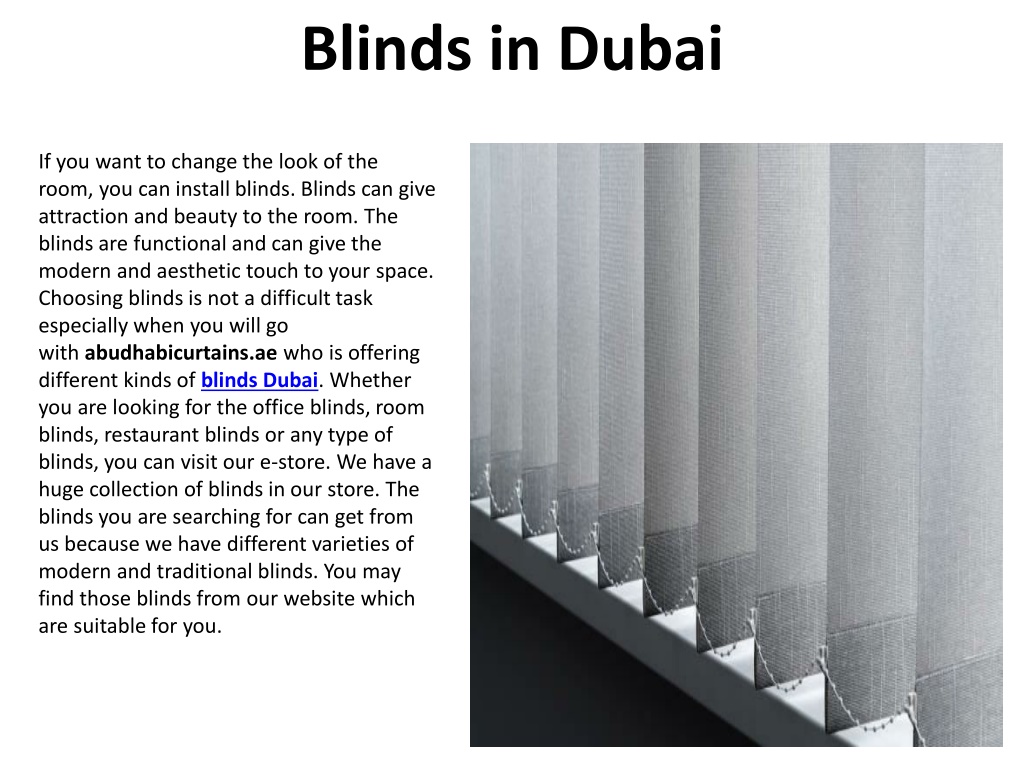 Blinds in Dubai

If you want to change the look of the room, you can install blinds. Blinds can give attraction and beauty to the room. The blinds are functional and can give the modern and aesthetic touch to your space. Choosing blinds is not a difficult task especially when you will go with abudhabicurtains.ae who is offering different kinds of blinds Dubai. Whether you are looking for the office blinds, room blinds, restaurant blinds or any type of blinds, you can visit our e-store. We have a huge collection of blinds in our store. The blinds you are searching for can get from us because we have different varieties of modern and traditional blinds. You may find those blinds from our website which are suitable for you.